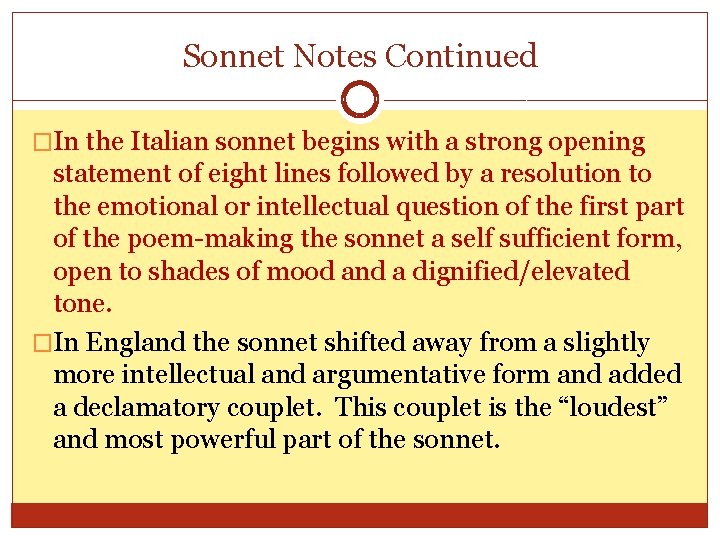 Sonnet Notes Continued

□In the Italian sonnet begins with a strong opening statement of eight lines followed by a resolution to the emotional or intellectual question of the first part of the poem-making the sonnet a self sufficient form, open to shades of mood and a dignified/elevated tone.

□In England the sonnet shifted away from a slightly more intellectual and argumentative form and added a declamatory couplet. This couplet is the “loudest” and most powerful part of the sonnet.